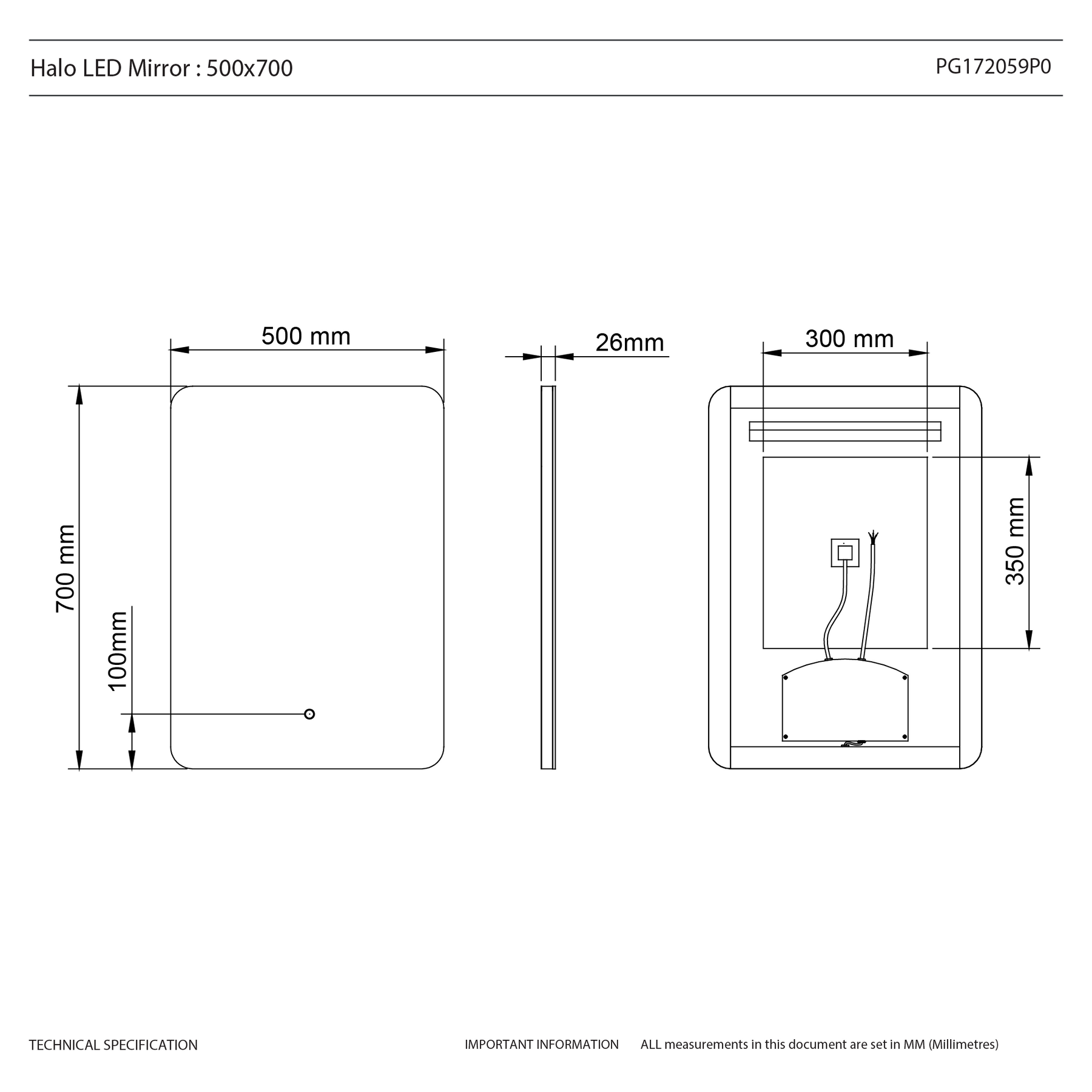 Halo LED Mirror : 500x700

PG172059P0

500 mm

26mm

300 mm

700 mm

100mm

350 mm

TECHNICAL SPECIFICATION

IMPORTANT INFORMATION

ALL measurements in this document are set in MM (Millimetres)